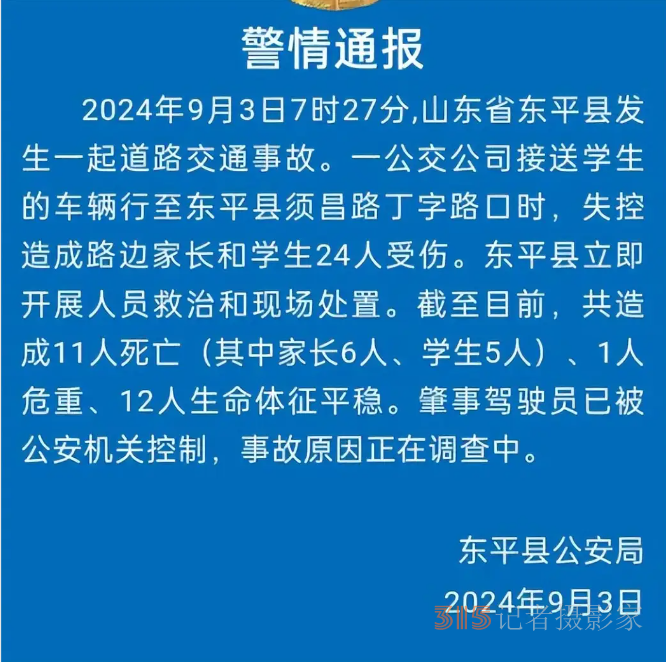 警情通报

2024年9月3日7时27分,山东省东平县发生一起道路交通事故。一公交公司接送学生的车辆行至东平县须昌路丁字路口时，失控造成路边家长和学生24人受伤。东平县立即开展人员救治和现场处置。截至目前，共造成11人死亡（其中家长6人、学生5人）、1人危重、12人生命体征平稳。肇事驾驶员已被公安机关控制，事故原因正在调查中。

东平县公安局
2024年9月3日

315记者摄影家